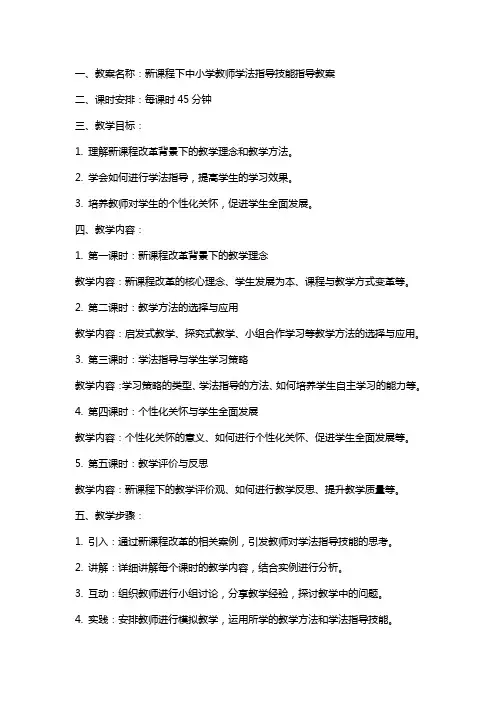 一、教案名称：新课程下中小学教师学法指导技能指导教案

二、课时安排：每课时 45 分钟

三、教学目标：

1. 理解新课程改革背景下的教学理念和教学方法。

2. 学会如何进行学法指导，提高学生的学习效果。

3. 培养教师对学生的个性化关怀，促进学生全面发展。

四、教学内容：

1. 第一课时：新课程改革背景下的教学理念

教学内容：新课程改革的核心理念、学生发展为本、课程与教学方式变革等。

2. 第二课时：教学方法的选择与应用

教学内容：启发式教学、探究式教学、小组合作学习等教学方法的选择与应用。

3. 第三课时：学法指导与学生学习策略

教学内容：学习策略的类型、学法指导的方法、如何培养学生自主学习的能力等。

4. 第四课时：个性化关怀与学生全面发展

教学内容：个性化关怀的意义、如何进行个性化关怀、促进学生全面发展等。

5. 第五课时：教学评价与反思

教学内容：新课程下的教学评价观、如何进行教学反思、提升教学质量等。

五、教学步骤：

1. 引入：通过新课程改革的相关案例，引发教师对学法指导技能的思考。

2. 讲解：详细讲解每个课时的教学内容，结合实例进行分析。

3. 互动：组织教师进行小组讨论，分享教学经验，探讨教学中的问题。

4. 实践：安排教师进行模拟教学，运用所学的教学方法和学法指导技能。